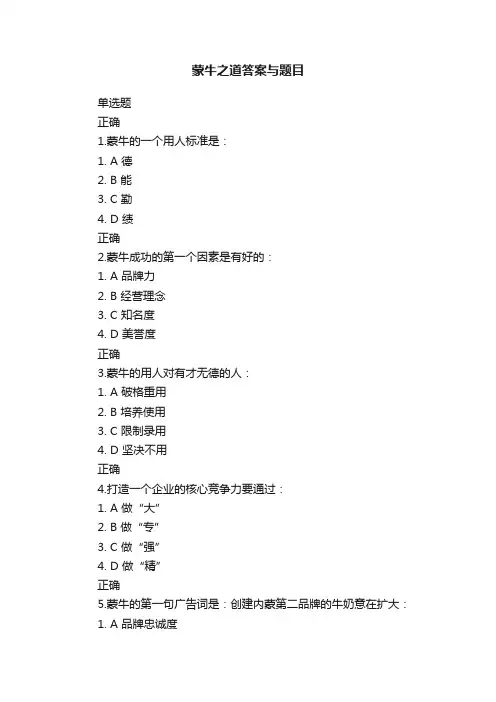 蒙牛之道答案与题目

单选题

正确

1.蒙牛的一个用人标准是：

1. A 德

2. B 能

3. C 勤

4. D 绩

正确

2.蒙牛成功的第一个因素是有好的：

1. A 品牌力

2. B 经营理念

3. C 知名度

4. D 美誉度

正确

3.蒙牛的用人对有才无德的人：

1. A 破格重用

2. B 培养使用

3. C 限制录用

4. D 坚决不用

正确

4.打造一个企业的核心竞争力要通过：

1. A 做“大”

2. B 做“专”

3. C 做“强”

4. D 做“精”

正确

5.蒙牛的第一句广告词是：创建内蒙第二品牌的牛奶意在扩大：

1. A 品牌忠诚度